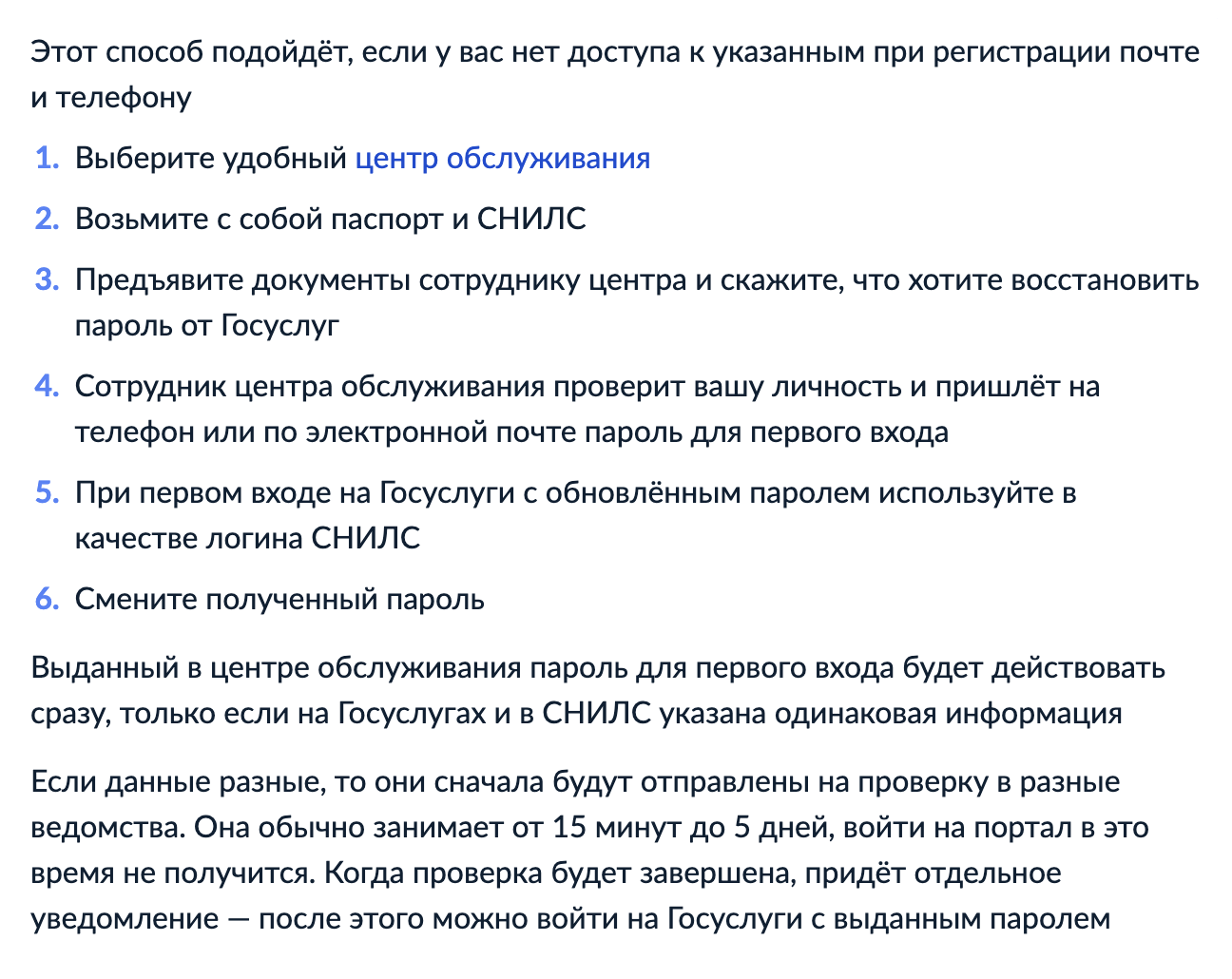 Этот способ подойдёт, если у вас нет доступа к указанным при регистрации почте и телефону

1. Выберите удобный центр обслуживания
2. Возьмите с собой паспорт и СНИЛС
3. Предъявите документы сотруднику центра и скажите, что хотите восстановить пароль от Госуслуг
4. Сотрудник центра обслуживания проверит вашу личность и пришлёт на телефон или по электронной почте пароль для первого входа
5. При первом входе на Госуслуги с обновлённым паролем используйте в качестве логина СНИЛС
6. Смените полученный пароль

Выданный в центре обслуживания пароль для первого входа будет действовать сразу, только если на Госуслугах и в СНИЛС указана одинаковая информация

Если данные разные, то они сначала будут отправлены на проверку в разные ведомства. Она обычно занимает от 15 минут до 5 дней, войти на портал в это время не получится. Когда проверка будет завершена, придёт отдельное уведомление — после этого можно войти на Госуслуги с выданным паролем